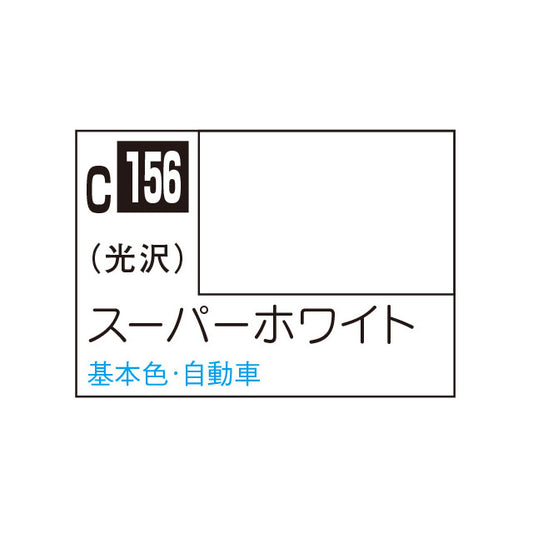 C 156

(光沢)

スーパーホワイト

基本色･自動車